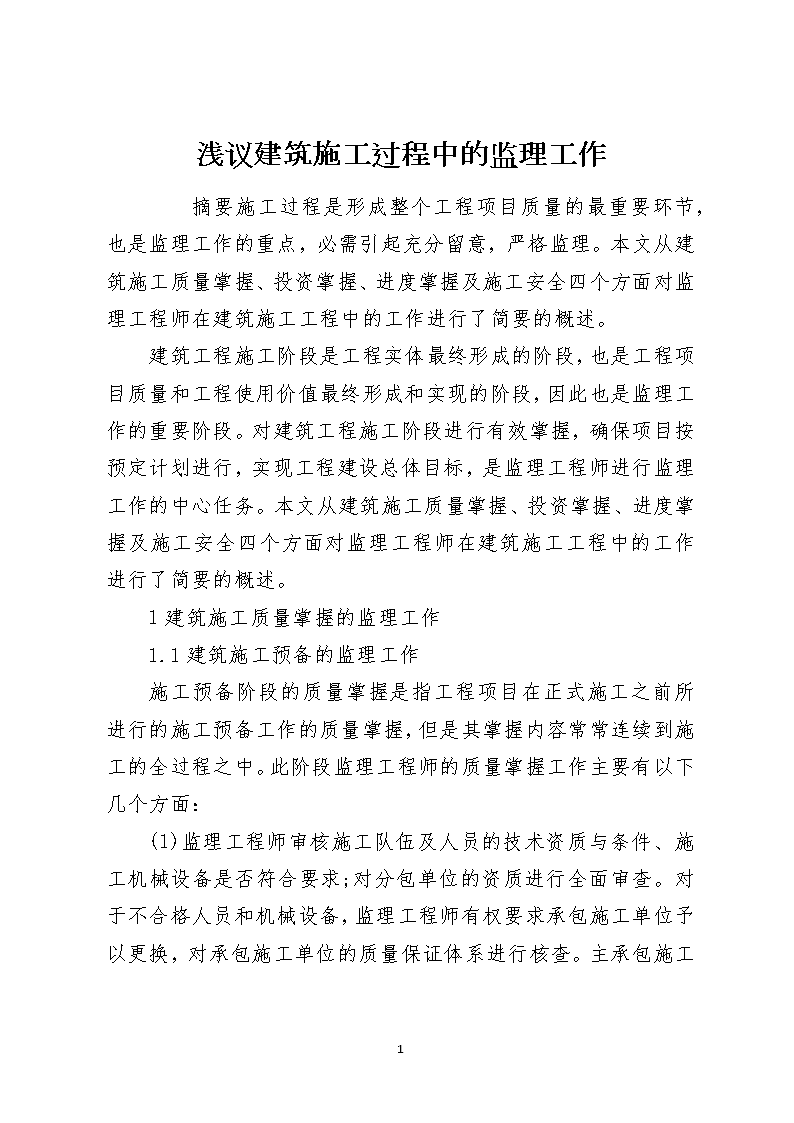 浅议建筑施工过程中的监理工作

摘要施工过程是形成整个工程项目质量的最重要环节，也是监理工作的重点，必需引起充分留意，严格监理。本文从建筑施工质量掌握、投资掌握、进度掌握及施工安全四个方面对监理工程师在建筑施工工程中的工作进行了简要的概述。

建筑工程施工阶段是工程实体最终形成的阶段，也是工程项目质量和工程使用价值最终形成和实现的阶段，因此也是监理工作的重要阶段。对建筑工程施工阶段进行有效掌握，确保项目按预定计划进行，实现工程建设总体目标，是监理工程师进行监理工作的中心任务。本文从建筑施工质量掌握、投资掌握、进度掌握及施工安全四个方面对监理工程师在建筑施工工程中的工作进行了简要的概述。

1 建筑施工质量掌握的监理工作

1.1 建筑施工预备的监理工作

施工预备阶段的质量掌握是指工程项目在正式施工之前所进行的施工预备工作的质量掌握，但是其掌握内容常常连续到施工的全过程之中。此阶段监理工程师的质量掌握工作主要有以下几个方面：

(1)监理工程师审核施工队伍及人员的技术资质与条件、施工机械设备是否符合要求;对分包单位的资质进行全面审查。对于不合格人员和机械设备，监理工程师有权要求承包施工单位予以更换，对承包施工单位的质量保证体系进行核查。主承包施工

1